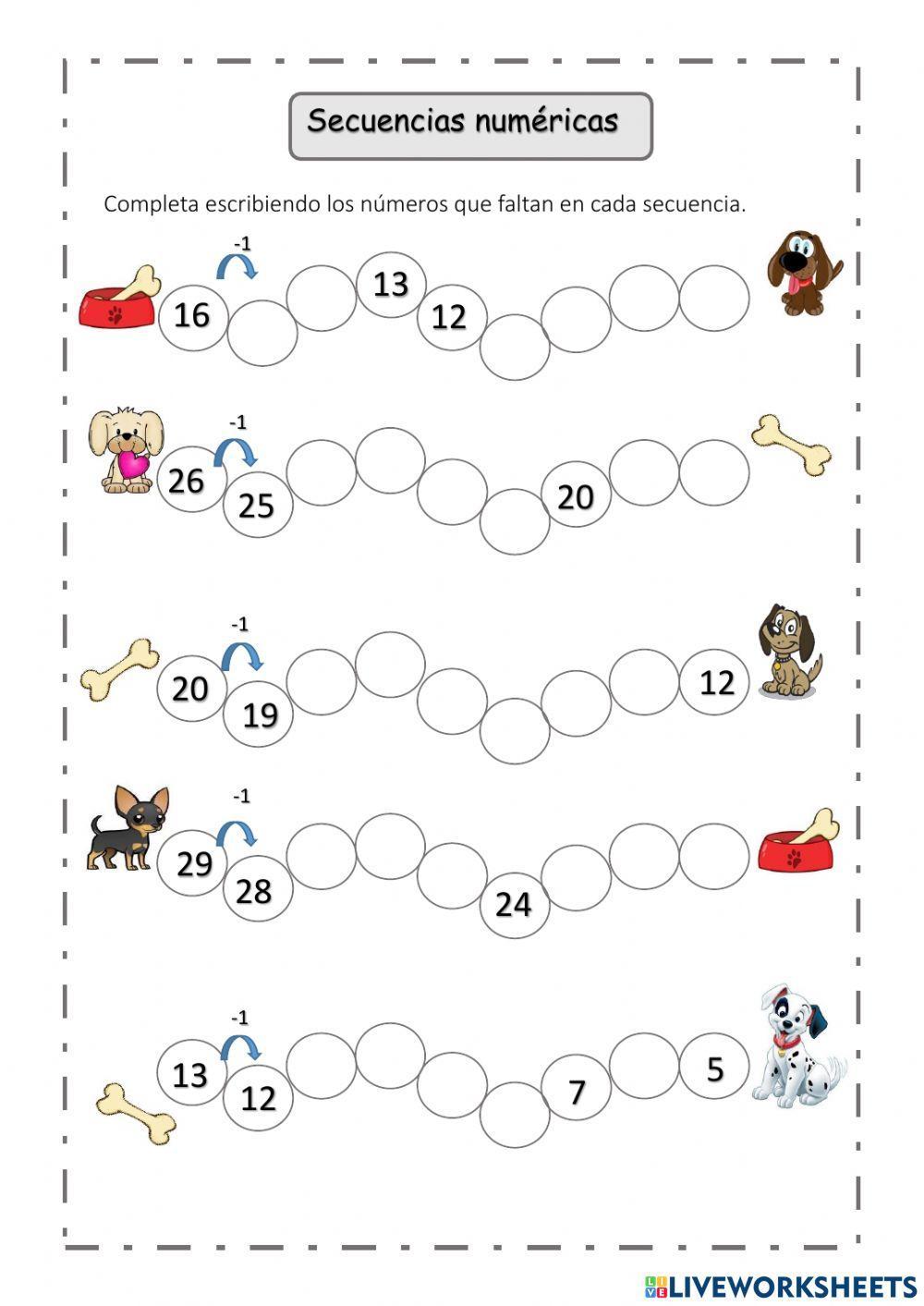 Secuencias numéricas

Completa escribiendo los números que faltan en cada secuencia.

-1
16 13 12

-1
26 25 20

-1
20 19 12

-1
29 28 24

-1
13 12 7 5

LIVEWORKSHEETS